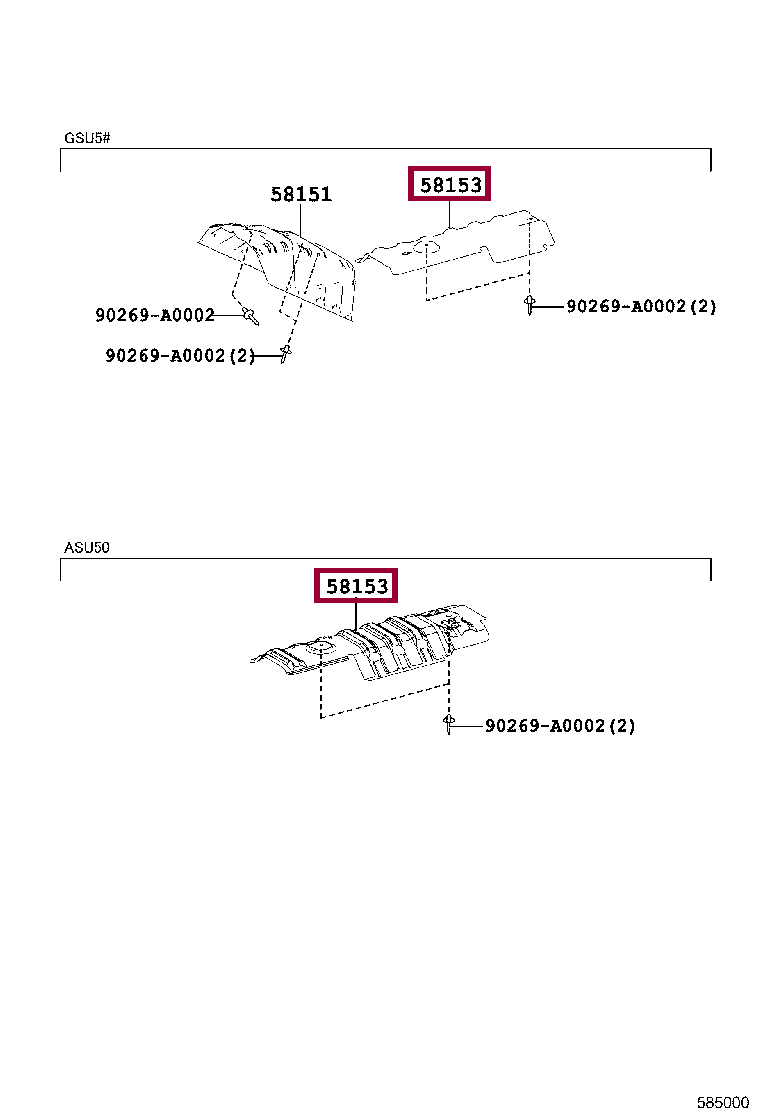 GSU5#

58151

58153

90269-A0002

90269-A0002(2)

90269-A0002(2)

ASU50

58153

90269-A0002(2)

585000